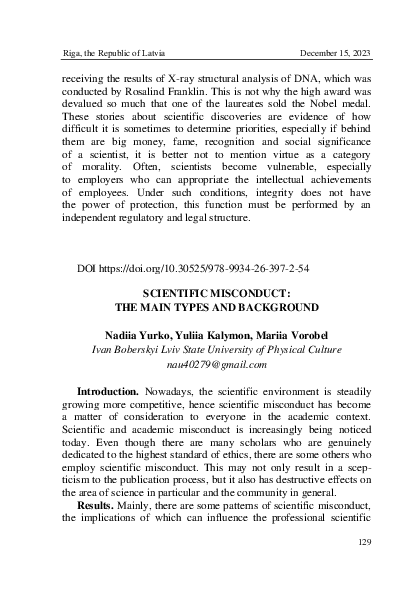 Riga, the Republic of Latvia December 15, 2023

receiving the results of X-ray structural analysis of DNA, which was conducted by Rosalind Franklin. This is not why the high award was devalued so much that one of the laureates sold the Nobel medal. These stories about scientific discoveries are evidence of how difficult it is sometimes to determine priorities, especially if behind them are big money, fame, recognition and social significance of a scientist, it is better not to mention virtue as a category of morality. Often, scientists become vulnerable, especially to employers who can appropriate the intellectual achievements of employees. Under such conditions, integrity does not have the power of protection, this function must be performed by an independent regulatory and legal structure.

DOI https://doi.org/10.30525/978-9934-26-397-2-54

SCIENTIFIC MISCONDUCT:
THE MAIN TYPES AND BACKGROUND

Nadiia Yurko, Yuliia Kalymon, Mariia Vorobel
Ivan Boberskyi Lviv State University of Physical Culture
nau40279@gmail.com

Introduction. Nowadays, the scientific environment is steadily growing more competitive, hence scientific misconduct has become a matter of consideration to everyone in the academic context. Scientific and academic misconduct is increasingly being noticed today. Even though there are many scholars who are genuinely dedicated to the highest standard of ethics, there are some others who employ scientific misconduct. This may not only result in a scepticism to the publication process, but it also has destructive effects on the area of science in particular and the community in general.

Results. Mainly, there are some patterns of scientific misconduct, the implications of which can influence the professional scientific

129